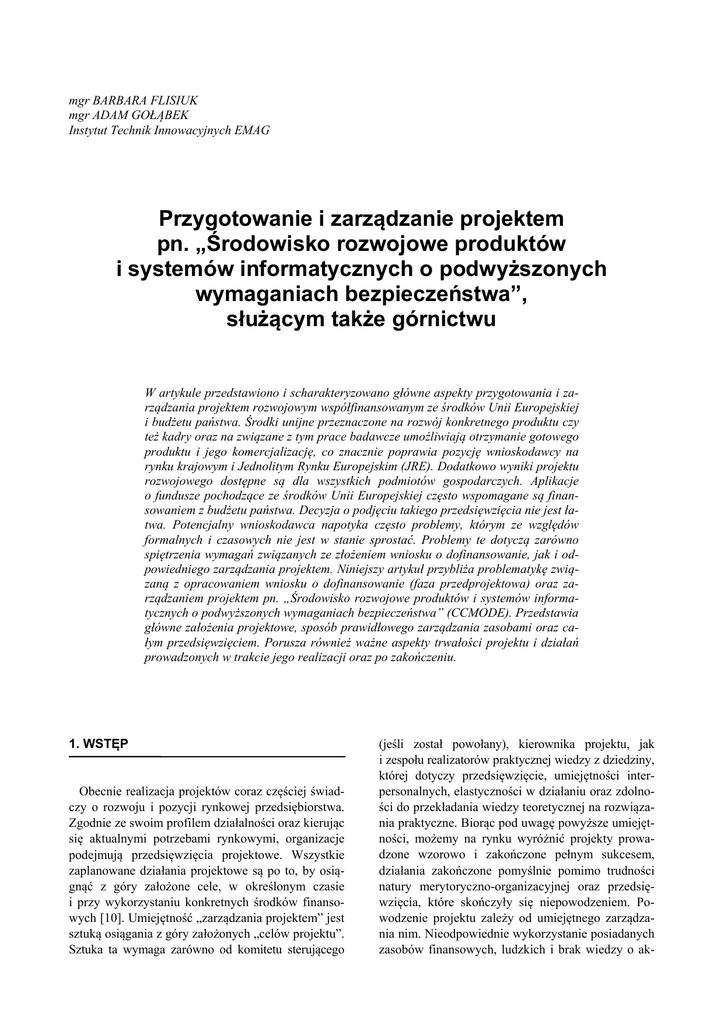 mgr BARBARA FLISIUK
mgr ADAM GOŁĄBEK
Instytut Technik Innowacyjnych EMAG

Przygotowanie i zarządzanie projektem pn. „Środowisko rozwojowe produktów i systemów informatycznych o podwyższonych wymaganiach bezpieczeństwa”, służącym także górnictwu

W artykule przedstawiono i scharakteryzowano główne aspekty przygotowania i zarządzania projektem rozwojowym współfinansowanym ze środków Unii Europejskiej i budżetu państwa. Środki unijne przeznaczone na rozwój konkretnego produktu czy też kadry oraz na związane z tym prace badawcze umożliwiają otrzymanie gotowego produktu i jego komercjalizację, co znacznie poprawia pozycję wnioskodawcy na rynku krajowym i Jednolitym Rynku Europejskim (JRE). Dodatkowo wyniki projektu rozwojowego dostępne są dla wszystkich podmiotów gospodarczych. Aplikacje o fundusze pochodzące ze środków Unii Europejskiej często wspomagane są finansowaniem z budżetu państwa. Decyzja o podjęciu takiego przedsięwzięcia nie jest łatwa. Potencjalny wnioskodawca napotyka często problemy, którym ze względów formalnych i czasowych nie jest w stanie sprostać. Problemy te dotyczą zarówno spiętrzenia wymagań związanych ze złożeniem wniosku o dofinansowanie, jak i odpowiedniego zarządzania projektem. Niniejszy artykuł przybliża problematykę związaną z opracowaniem wniosku o dofinansowanie (faza przedprojektowa) oraz zarządzaniem projektem pn. „Środowisko rozwojowe produktów i systemów informatycznych o podwyższonych wymaganiach bezpieczeństwa” (CCMODE). Przedstawia główne założenia projektowe, sposób prawidłowego zarządzania zasobami oraz całym przedsięwzięciem. Porusza również ważne aspekty trwałości projektu i działań prowadzonych w trakcie jego realizacji oraz po zakończeniu.

1. WSTĘP

Obecnie realizacja projektów coraz częściej świadczy o rozwoju i pozycji rynkowej przedsiębiorstwa. Zgodnie ze swoim profilem działalności oraz kierując się aktualnymi potrzebami rynkowymi, organizacje podejmują przedsięwzięcia projektowe. Wszystkie zaplanowane działania projektowe są po to, by osiągnąć z góry założone cele, w określonym czasie i przy wykorzystaniu konkretnych środków finansowych [10]. Umiejętność „zarządzania projektem” jest sztuką osiągania z góry założonych „celów projektu”. Sztuka ta wymaga zarówno od komitetu sterującego

(jeśli został powołany), kierownika projektu, jak i zespołu realizatorów praktycznej wiedzy z dziedziny, której dotyczy przedsięwzięcie, umiejętności interpersonalnych, elastyczności w działaniu oraz zdolności do przekładania wiedzy teoretycznej na rozwiązania praktyczne. Biorąc pod uwagę powyższe umiejętności, możemy na rynku wyróżnić projekty prowadzone wzorowo i zakończone pełnym sukcesem, działania zakończone pomyślnie pomimo trudności natury merytoryczno-organizacyjnej oraz przedsięwzięcia, które skończyły się niepowodzeniem. Powodzenie projektu zależy od umiejętnego zarządzania nim. Nieodpowiednie wykorzystanie posiadanych zasobów finansowych, ludzkich i brak wiedzy o ak-